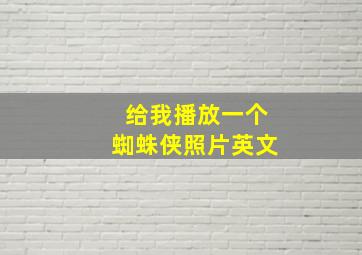 给我播放一个
蜘蛛侠照片英文